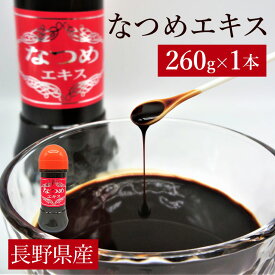 なつめ
エキス

なつめエキス

260g×1本

なつめ
エキス

長野県産